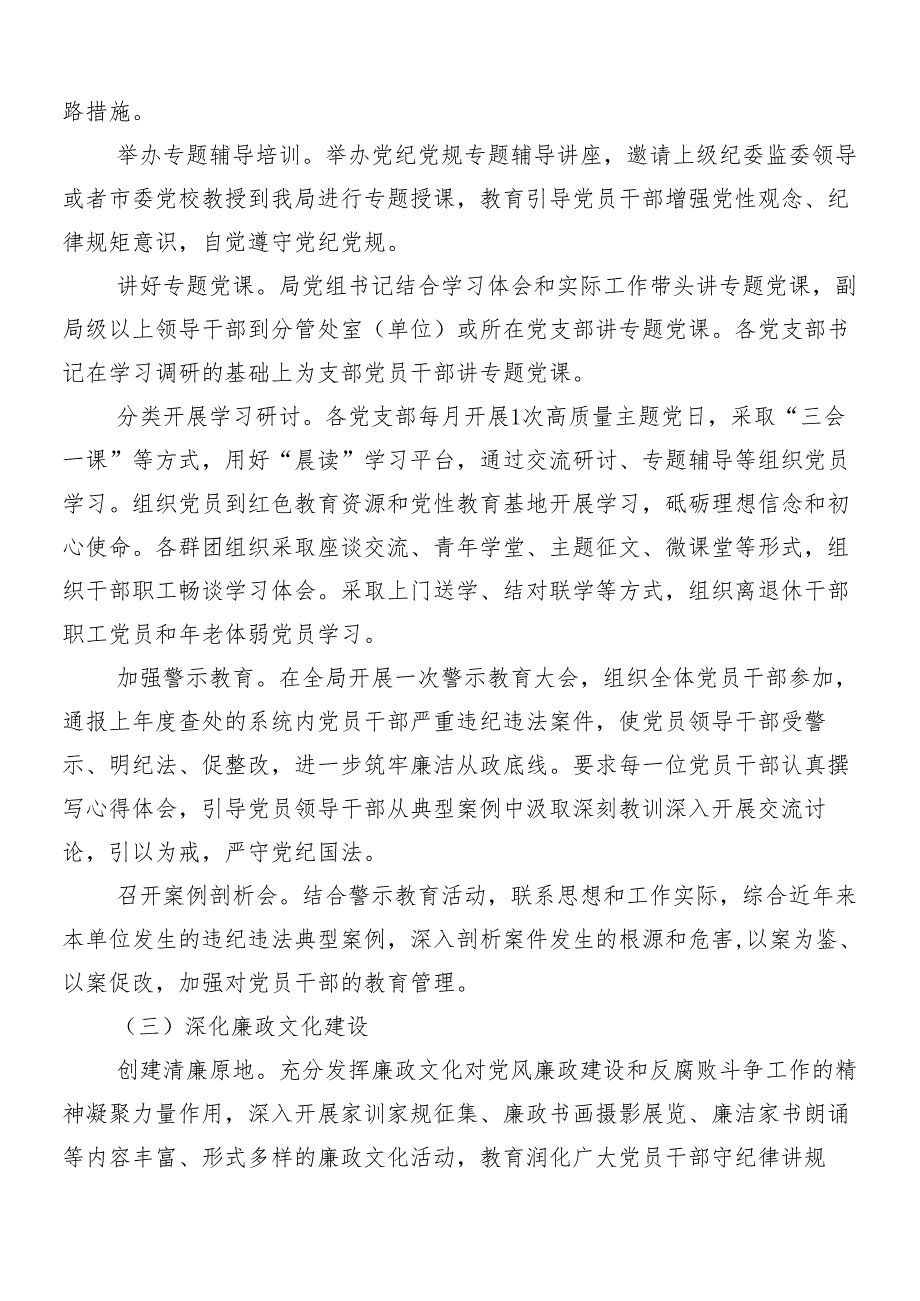 路措施。

举办专题辅导培训。举办党纪党规专题辅导讲座，邀请上级纪委监委领导或者市委党校教授到我局进行专题授课，教育引导党员干部增强党性观念、纪律规矩意识，自觉遵守党纪党规。

讲好专题党课。局党组书记结合学习体会和实际工作带头讲专题党课，副局级以上领导干部到分管处室（单位）或所在党支部讲专题党课。各党支部书记在学习调研的基础上为支部党员干部讲专题党课。

分类开展学习研讨。各党支部每月开展1次高质量主题党日，采取“三会一课”等方式，用好“晨读”学习平台，通过交流研讨、专题辅导等组织党员学习。组织党员到红色教育资源和党性教育基地开展学习，砥砺理想信念和初心使命。各群团组织采取座谈交流、青年学堂、主题征文、微课堂等形式，组织干部职工畅谈学习体会。采取上门送学、结对联学等方式，组织离退休干部职工党员和年老体弱党员学习。

加强警示教育。在全局开展一次警示教育大会，组织全体党员干部参加，通报上年度查处的系统内党员干部严重违纪违法案件，使党员领导干部受警示、明纪法、促整改，进一步筑牢廉洁从政底线。要求每一位党员干部认真撰写心得体会，引导党员领导干部从典型案例中汲取深刻教训深入开展交流讨论，引以为戒，严守党纪国法。

召开案例剖析会。结合警示教育活动，联系思想和工作实际，综合近年来本单位发生的违纪违法典型案例，深入剖析案件发生的根源和危害,以案为鉴、以案促改，加强对党员干部的教育管理。

（三）深化廉政文化建设

创建清廉原地。充分发挥廉政文化对党风廉政建设和反腐败斗争工作的精神凝聚力量作用，深入开展家训家规征集、廉政书画摄影展览、廉洁家书朗诵等内容丰富、形式多样的廉政文化活动，教育润化广大党员干部守纪律讲规